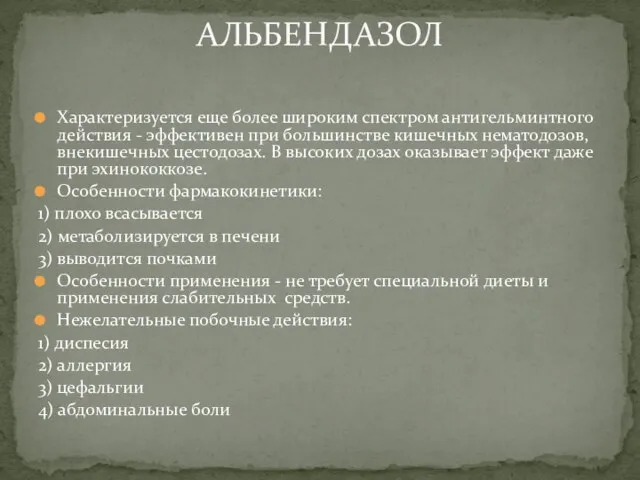 АЛЬБЕНДАЗОЛ

Характеризуется еще более широким спектром антигельминтного действия - эффективен при большинстве кишечных нематодозов, внекишечных цестодозах. В высоких дозах оказывает эффект даже при эхинококкозе.

Особенности фармакокинетики:

1) плохо всасывается

2) метаболизируется в печени

3) выводится почками

Особенности применения - не требует специальной диеты и применения слабительных средств.

Нежелательные побочные действия:

1) диспесия

2) аллергия

3) цефальгии

4) абдоминальные боли